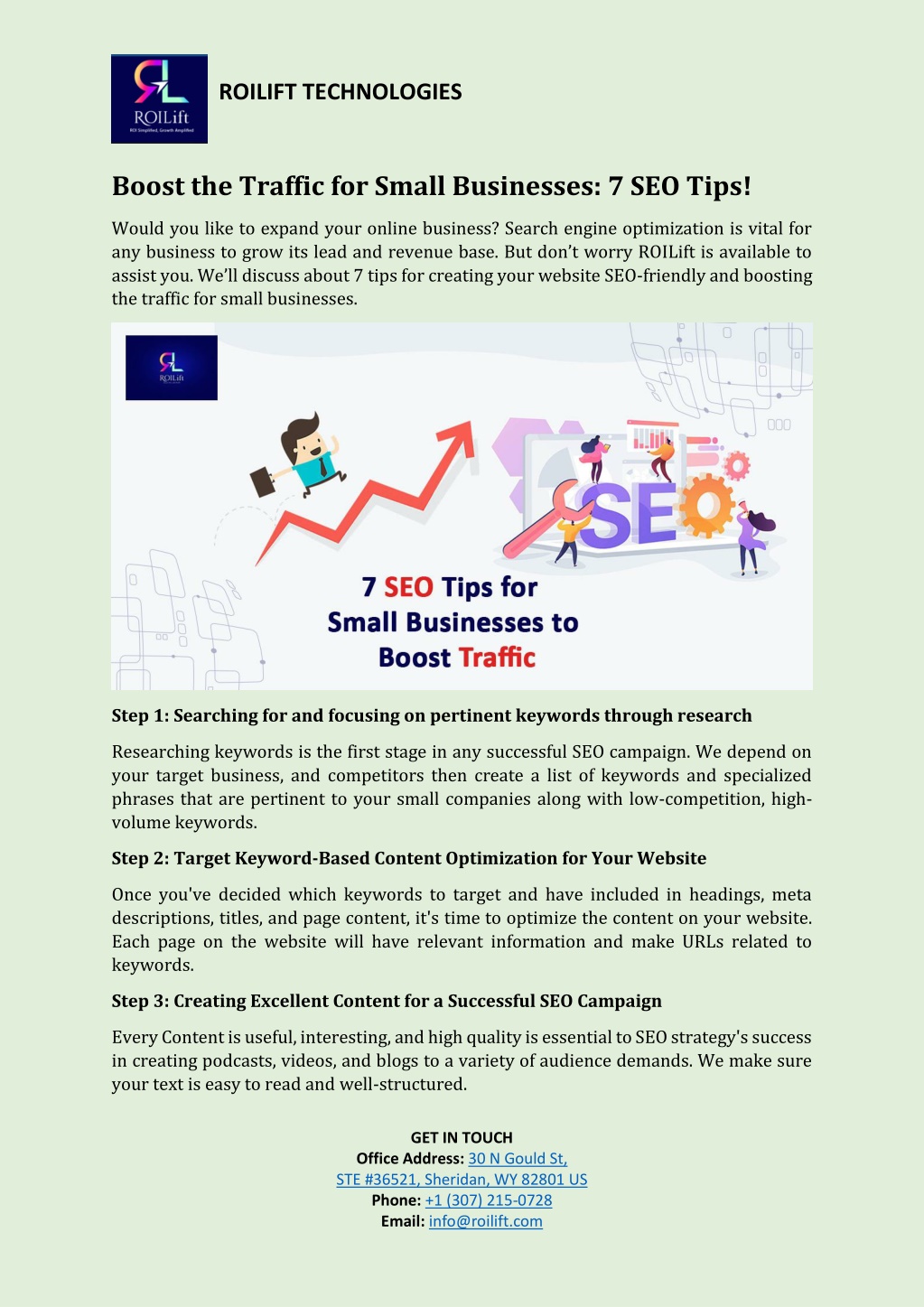 ROILift
ROI Simplified, Growth Amplified

ROILIFT TECHNOLOGIES

Boost the Traffic for Small Businesses: 7 SEO Tips!

Would you like to expand your online business? Search engine optimization is vital for any business to grow its lead and revenue base. But don't worry ROILift is available to assist you. We'll discuss about 7 tips for creating your website SEO-friendly and boosting the traffic for small businesses.

ROILift

SEO

7 SEO Tips for Small Businesses to Boost Traffic

Step 1: Searching for and focusing on pertinent keywords through research

Researching keywords is the first stage in any successful SEO campaign. We depend on your target business, and competitors then create a list of keywords and specialized phrases that are pertinent to your small companies along with low-competition, high-volume keywords.

Step 2: Target Keyword-Based Content Optimization for Your Website

Once you've decided which keywords to target and have included in headings, meta descriptions, titles, and page content, it's time to optimize the content on your website. Each page on the website will have relevant information and make URLs related to keywords.

Step 3: Creating Excellent Content for a Successful SEO Campaign

Every Content is useful, interesting, and high quality is essential to SEO strategy's success in creating podcasts, videos, and blogs to a variety of audience demands. We make sure your text is easy to read and well-structured.

GET IN TOUCH
Office Address: 30 N Gould St, STE #36521, Sheridan, WY 82801 US
Phone: +1 (307) 215-0728
Email: info@roilift.com